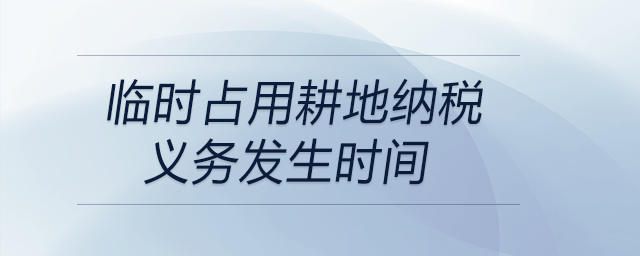 临时占用耕地纳税义务发生时间